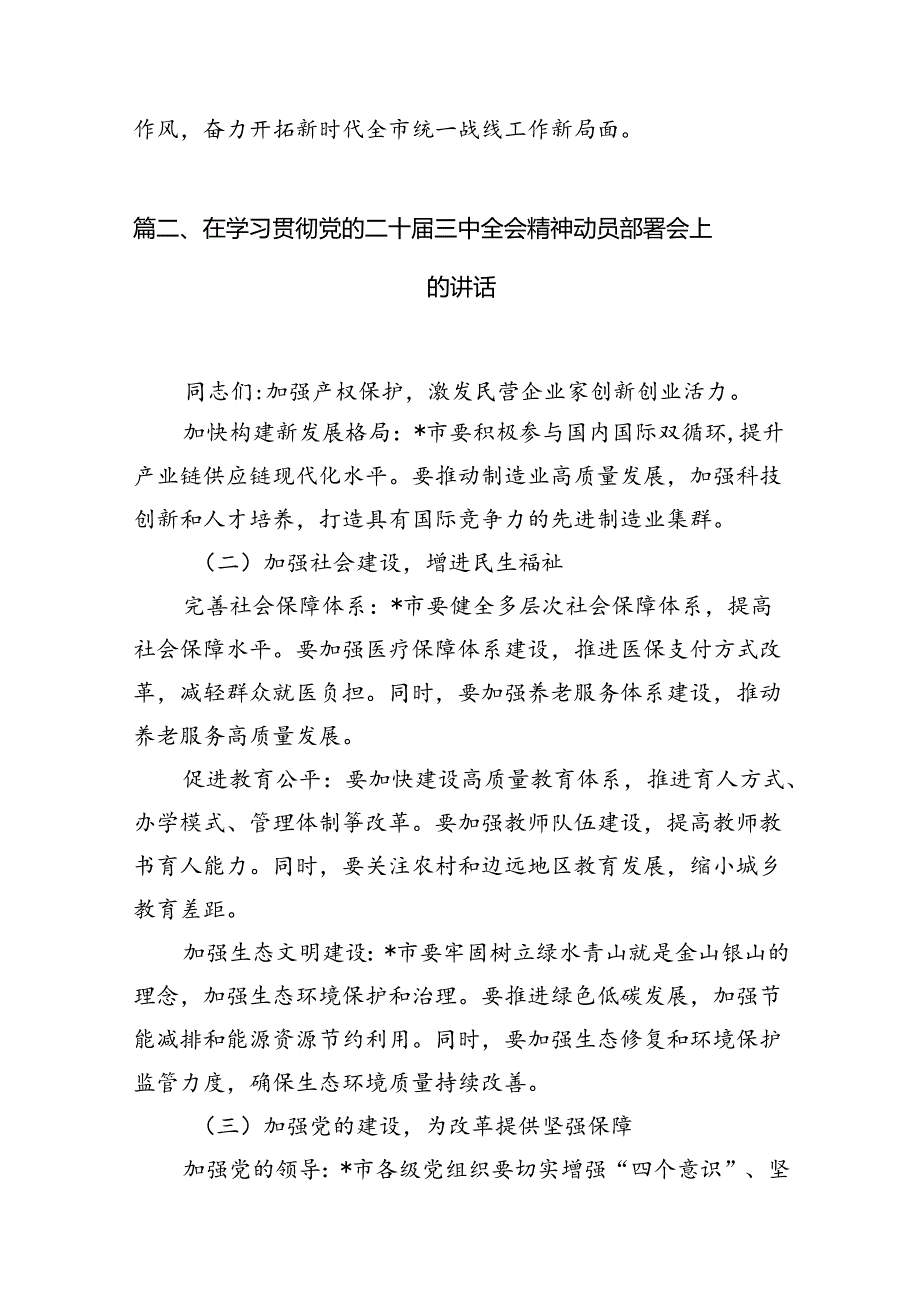 作风，奋力开拓新时代全市统一战线工作新局面。

篇二、在学习贯彻党的二十届三中全会精神动员部署会上的讲话

同志们:加强产权保护，激发民营企业家创新创业活力。

加快构建新发展格局：*市要积极参与国内国际双循环，提升产业链供应链现代化水平。要推动制造业高质量发展，加强科技创新和人才培养，打造具有国际竞争力的先进制造业集群。

（二）加强社会建设，增进民生福祉

完善社会保障体系：*市要健全多层次社会保障体系，提高社会保障水平。要加强医疗保障体系建设，推进医保支付方式改革，减轻群众就医负担。同时，要加强养老服务体系建设，推动养老服务高质量发展。

促进教育公平：要加快建设高质量教育体系，推进育人方式、办学模式、管理体制等改革。要加强教师队伍建设，提高教师教书育人能力。同时，要关注农村和边远地区教育发展，缩小城乡教育差距。

加强生态文明建设：*市要牢固树立绿水青山就是金山银山的理念，加强生态环境保护和治理。要推进绿色低碳发展，加强节能减排和能源资源节约利用。同时，要加强生态修复和环境保护监管力度，确保生态环境质量持续改善。

（三）加强党的建设，为改革提供坚强保障

加强党的领导：*市各级党组织要切实增强“四个意识”、坚